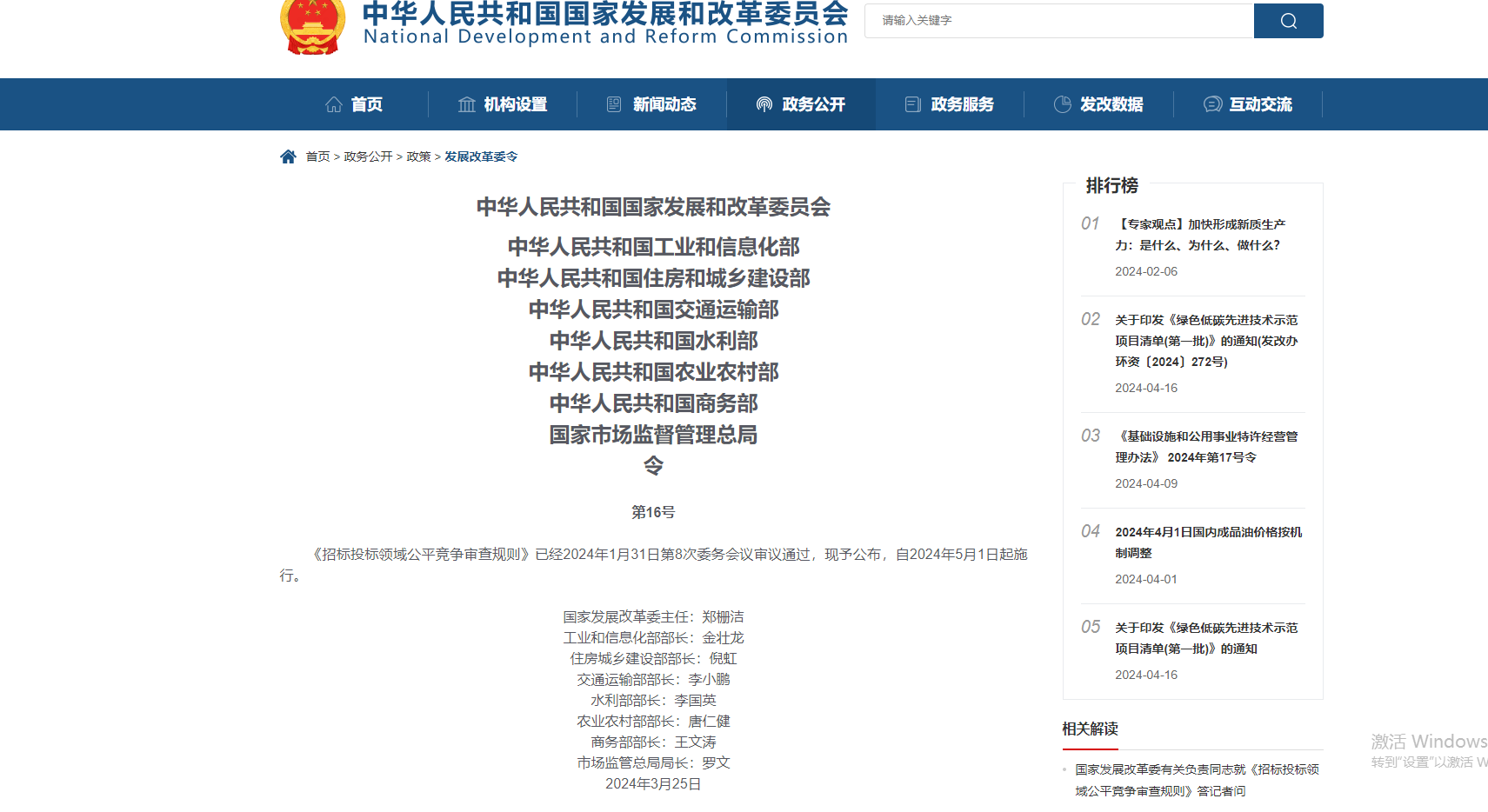 中华人民共和国国家发展和改革委员会
National Development and Reform Commission

请输入关键字

首页 机构设置 新闻动态 政务公开 政务服务 发改数据 互动交流

首页 > 政务公开 > 政策 > 发展改革委令

中华人民共和国国家发展和改革委员会
中华人民共和国工业和信息化部
中华人民共和国住房和城乡建设部
中华人民共和国交通运输部
中华人民共和国水利部
中华人民共和国农业农村部
中华人民共和国商务部
国家市场监督管理总局
令

第16号

《招标投标领域公平竞争审查规则》已经2024年1月31日第8次委务会议审议通过，现予公布，自2024年5月1日起施行。

国家发展改革委主任：郑栅洁
工业和信息化部部长：金壮龙
住房城乡建设部部长：倪虹
交通运输部部长：李小鹏
水利部部长：李国英
农业农村部部长：唐仁健
商务部部长：王文涛
市场监管总局局长：罗文
2024年3月25日

排行榜

01 【专家观点】加快形成新质生产力：是什么、为什么、做什么？
2024-02-06

02 关于印发《绿色低碳先进技术示范项目清单(第一批)》的通知(发改办环资〔2024〕272号)
2024-04-16

03 《基础设施和公用事业特许经营管理办法》 2024年第17号令
2024-04-09

04 2024年4月1日国内成品油价格按机制调整
2024-04-01

05 关于印发《绿色低碳先进技术示范项目清单(第一批)》的通知
2024-04-16

相关解读

国家发展改革委有关负责同志就《招标投标领域公平竞争审查规则》答记者问

激活 Windows
转到"设置"以激活 W